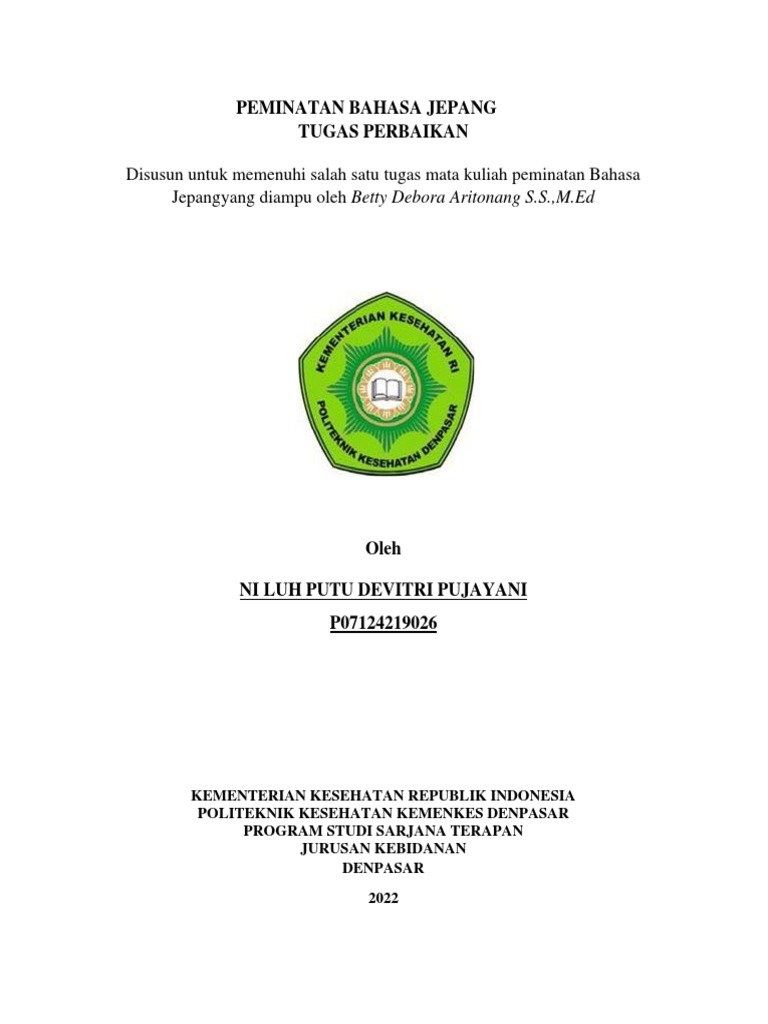 PEMINATAN BAHASA JEPANG
TUGAS PERBAIKAN

Disusun untuk memenuhi salah satu tugas mata kuliah peminatan Bahasa Jepangyang diampu oleh Betty Debora Aritonang S.S.,M.Ed

KEMENTERIAN KESEHATAN RI
POLITEKNIK KESEHATAN DENPASAR

Oleh

NI LUH PUTU DEVITRI PUJAYANI

P07124219026

KEMENTERIAN KESEHATAN REPUBLIK INDONESIA
POLITEKNIK KESEHATAN KEMENKES DENPASAR
PROGRAM STUDI SARJANA TERAPAN
JURUSAN KEBIDANAN
DENPASAR

2022